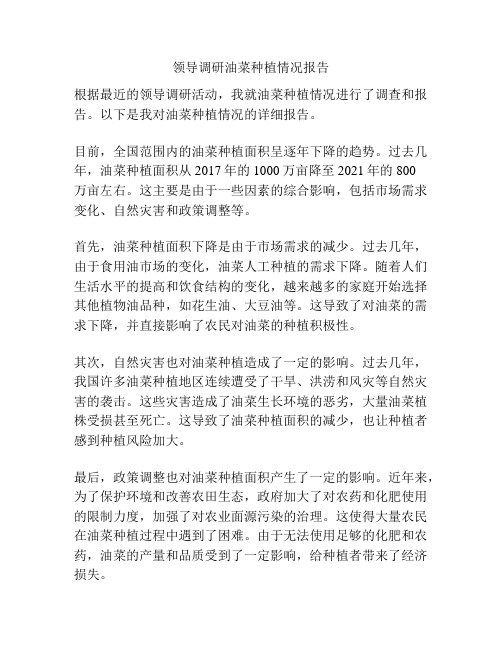 领导调研油菜种植情况报告

根据最近的领导调研活动，我就油菜种植情况进行了调查和报告。以下是我对油菜种植情况的详细报告。

目前，全国范围内的油菜种植面积呈逐年下降的趋势。过去几年，油菜种植面积从 2017 年的 1000 万亩降至 2021 年的 800 万亩左右。这主要是由于一些因素的综合影响，包括市场需求变化、自然灾害和政策调整等。

首先，油菜种植面积下降是由于市场需求的减少。过去几年，由于食用油市场的变化，油菜人工种植的需求下降。随着人们生活水平的提高和饮食结构的变化，越来越多的家庭开始选择其他植物油品种，如花生油、大豆油等。这导致了对油菜的需求下降，并直接影响了农民对油菜的种植积极性。

其次，自然灾害也对油菜种植造成了一定的影响。过去几年，我国许多油菜种植地区连续遭受了干旱、洪涝和风灾等自然灾害的袭击。这些灾害造成了油菜生长环境的恶劣，大量油菜植株受损甚至死亡。这导致了油菜种植面积的减少，也让种植者感到种植风险加大。

最后，政策调整也对油菜种植面积产生了一定的影响。近年来，为了保护环境和改善农田生态，政府加大了对农药和化肥使用的限制力度，加强了对农业面源污染的治理。这使得大量农民在油菜种植过程中遇到了困难。由于无法使用足够的化肥和农药，油菜的产量和品质受到了一定影响，给种植者带来了经济损失。